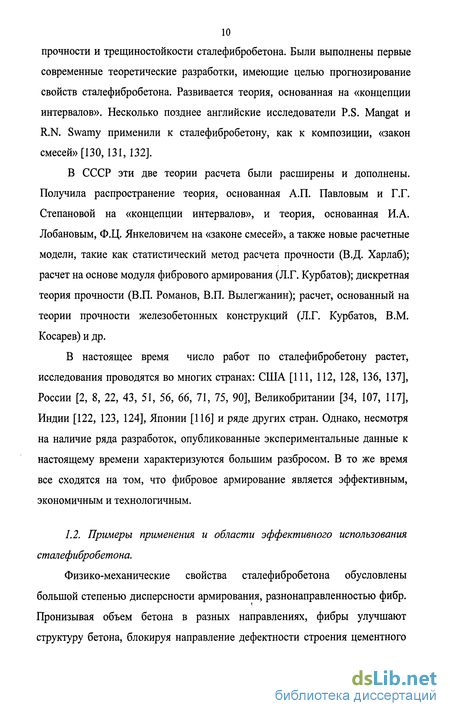 10

прочности и трещиностойкости сталефибробетона. Были выполнены первые современные теоретические разработки, имеющие целью прогнозирование свойств сталефибробетона. Развивается теория, основанная на «концепции интервалов». Несколько позднее английские исследователи P.S. Mangat и R.N. Swamy применили к сталефибробетону, как к композиции, «закон смесей» [130, 131, 132].

В СССР эти две теории расчета были расширены и дополнены. Получила распространение теория, основанная А.П. Павловым и Г.Г. Степановой на «концепции интервалов», и теория, основанная И.А. Лобановым, Ф.Ц. Янкеловичем на «законе смесей», а также новые расчетные модели, такие как статистический метод расчета прочности (В.Д. Харлаб); расчет на основе модуля фибрового армирования (Л.Г. Курбатов); дискретная теория прочности (В.П. Романов, В.П. Вылегжанин); расчет, основанный на теории прочности железобетонных конструкций (Л.Г. Курбатов, В.М. Косарев) и др.

В настоящее время число работ по сталефибробетону растет, исследования проводятся во многих странах: США [111, 112, 128, 136, 137], России [2, 8, 22, 43, 51, 56, 66, 71, 75, 90], Великобритании [34, 107, 117], Индии [122, 123, 124], Японии [116] и ряде других стран. Однако, несмотря на наличие ряда разработок, опубликованные экспериментальные данные к настоящему времени характеризуются большим разбросом. В то же время все сходятся на том, что фибровое армирование является эффективным, экономичным и технологичным.

1.2. Примеры применения и области эффективного использования сталефибробетона.

Физико-механические свойства сталефибробетона обусловлены большой степенью дисперсности армирования, разнонаправленностью фибр. Пронизывая объем бетона в разных направлениях, фибры улучшают структуру бетона, блокируя направление дефектности строения цементного

dsLib.net
библиотека диссертаций